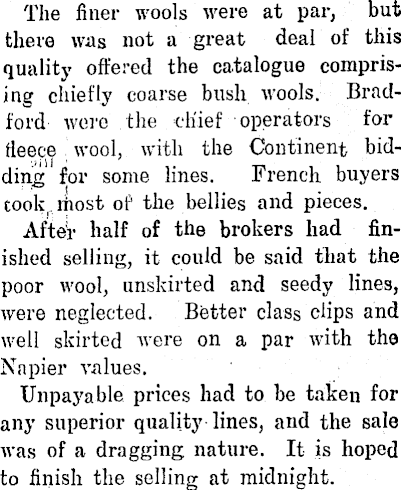 The finer wools were at par, but there was not a great deal of this quality offered the catalogue comprising chiefly coarse bush wools. Bradford were the chief operators for fleece wool, with the Continent bidding for some lines. French buyers took most of the bellies and pieces.

After half of the brokers had finished selling, it could be said that the poor wool, unskirted and seedy lines, were neglected. Better class clips and well skirted were on a par with the Napier values.

Unpayable prices had to be taken for any superior quality lines, and the sale was of a dragging nature. It is hoped to finish the selling at midnight.